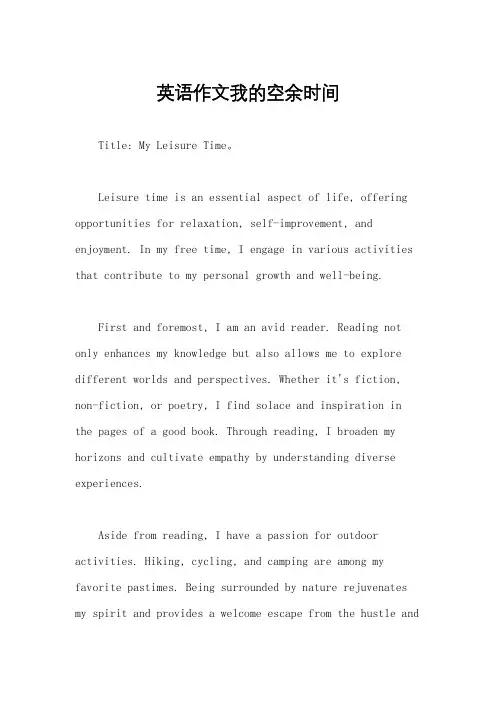 英语作文我的空余时间

Title: My Leisure Time。

Leisure time is an essential aspect of life, offering opportunities for relaxation, self-improvement, and enjoyment. In my free time, I engage in various activities that contribute to my personal growth and well-being.

First and foremost, I am an avid reader. Reading not only enhances my knowledge but also allows me to explore different worlds and perspectives. Whether it's fiction, non-fiction, or poetry, I find solace and inspiration in the pages of a good book. Through reading, I broaden my horizons and cultivate empathy by understanding diverse experiences.

Aside from reading, I have a passion for outdoor activities. Hiking, cycling, and camping are among my favorite pastimes. Being surrounded by nature rejuvenates my spirit and provides a welcome escape from the hustle and